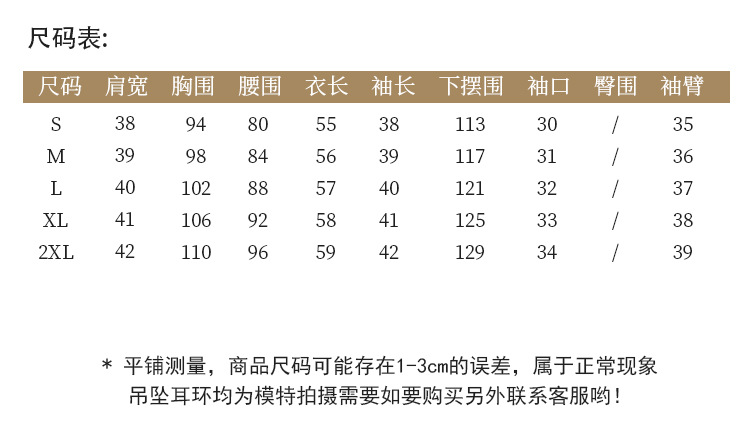 尺码表:

| 尺码 | 肩宽 | 胸围 | 腰围 | 衣长 | 袖长 | 下摆围 | 袖口 | 臀围 | 袖臂 |
|---|---|---|---|---|---|---|---|---|---|
| S | 38 | 94 | 80 | 55 | 38 | 113 | 30 | / | 35 |
| M | 39 | 98 | 84 | 56 | 39 | 117 | 31 | / | 36 |
| L | 40 | 102 | 88 | 57 | 40 | 121 | 32 | / | 37 |
| XL | 41 | 106 | 92 | 58 | 41 | 125 | 33 | / | 38 |
| 2XL | 42 | 110 | 96 | 59 | 42 | 129 | 34 | / | 39 |

* 平铺测量，商品尺码可能存在1-3cm的误差，属于正常现象
吊坠耳环均为模特拍摄需要如要购买另外联系客服哟!